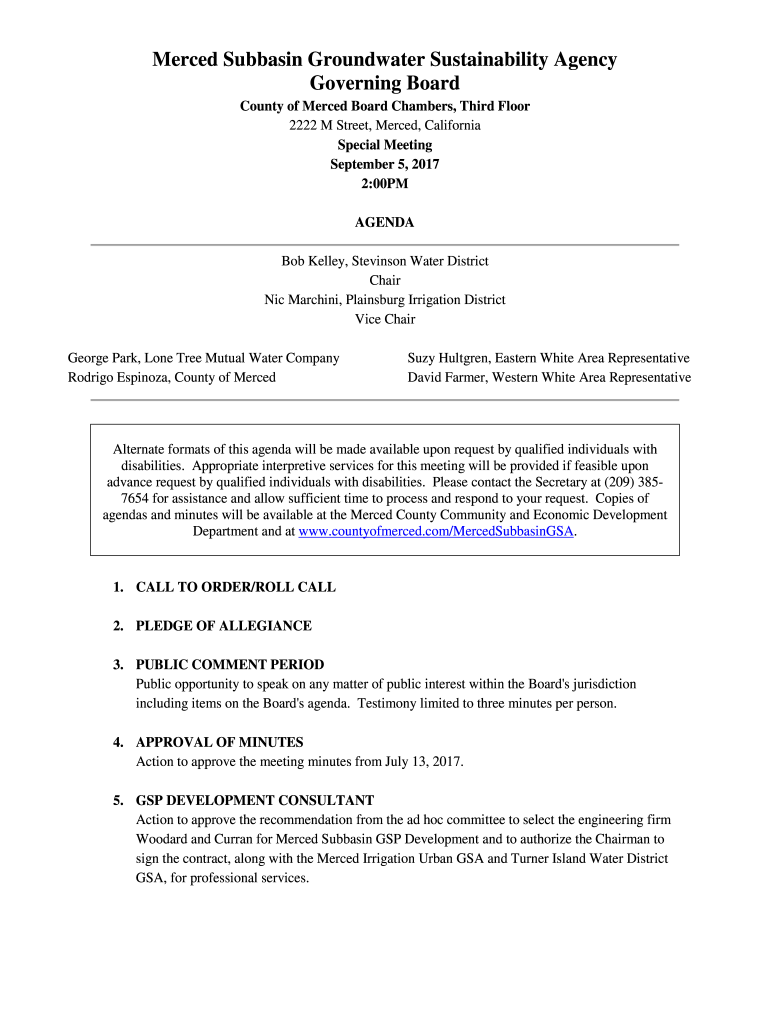 Merced Subbasin Groundwater Sustainability Agency
Governing Board

County of Merced Board Chambers, Third Floor
2222 M Street, Merced, California
Special Meeting
September 5, 2017
2:00PM

AGENDA

Bob Kelley, Stevinson Water District
Chair
Nic Marchini, Plainsburg Irrigation District
Vice Chair

George Park, Lone Tree Mutual Water Company
Rodrigo Espinoza, County of Merced

Suzy Hultgren, Eastern White Area Representative
David Farmer, Western White Area Representative

Alternate formats of this agenda will be made available upon request by qualified individuals with disabilities. Appropriate interpretive services for this meeting will be provided if feasible upon advance request by qualified individuals with disabilities. Please contact the Secretary at (209) 385-7654 for assistance and allow sufficient time to process and respond to your request. Copies of agendas and minutes will be available at the Merced County Community and Economic Development Department and at www.countyofmerced.com/MercedSubbasinGSA.

1. CALL TO ORDER/ROLL CALL

2. PLEDGE OF ALLEGIANCE

3. PUBLIC COMMENT PERIOD
Public opportunity to speak on any matter of public interest within the Board's jurisdiction including items on the Board's agenda. Testimony limited to three minutes per person.

4. APPROVAL OF MINUTES
Action to approve the meeting minutes from July 13, 2017.

5. GSP DEVELOPMENT CONSULTANT
Action to approve the recommendation from the ad hoc committee to select the engineering firm Woodard and Curran for Merced Subbasin GSP Development and to authorize the Chairman to sign the contract, along with the Merced Irrigation Urban GSA and Turner Island Water District GSA, for professional services.